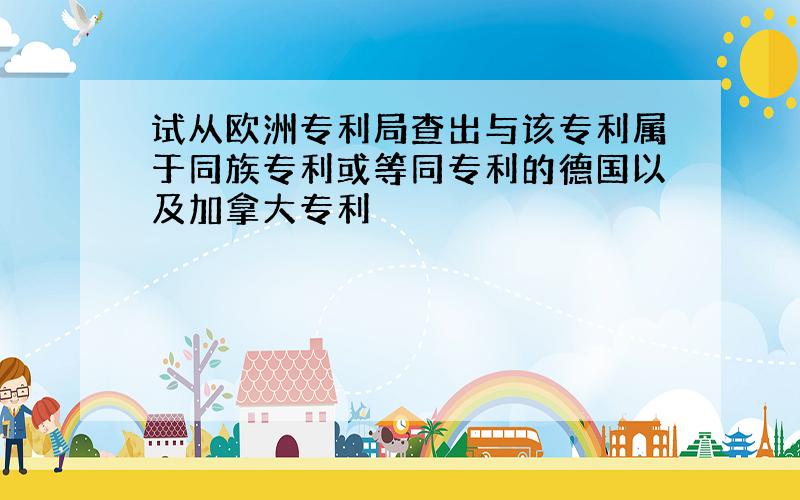 试从欧洲专利局查出与该专利属于同族专利或等同专利的德国以及加拿大专利